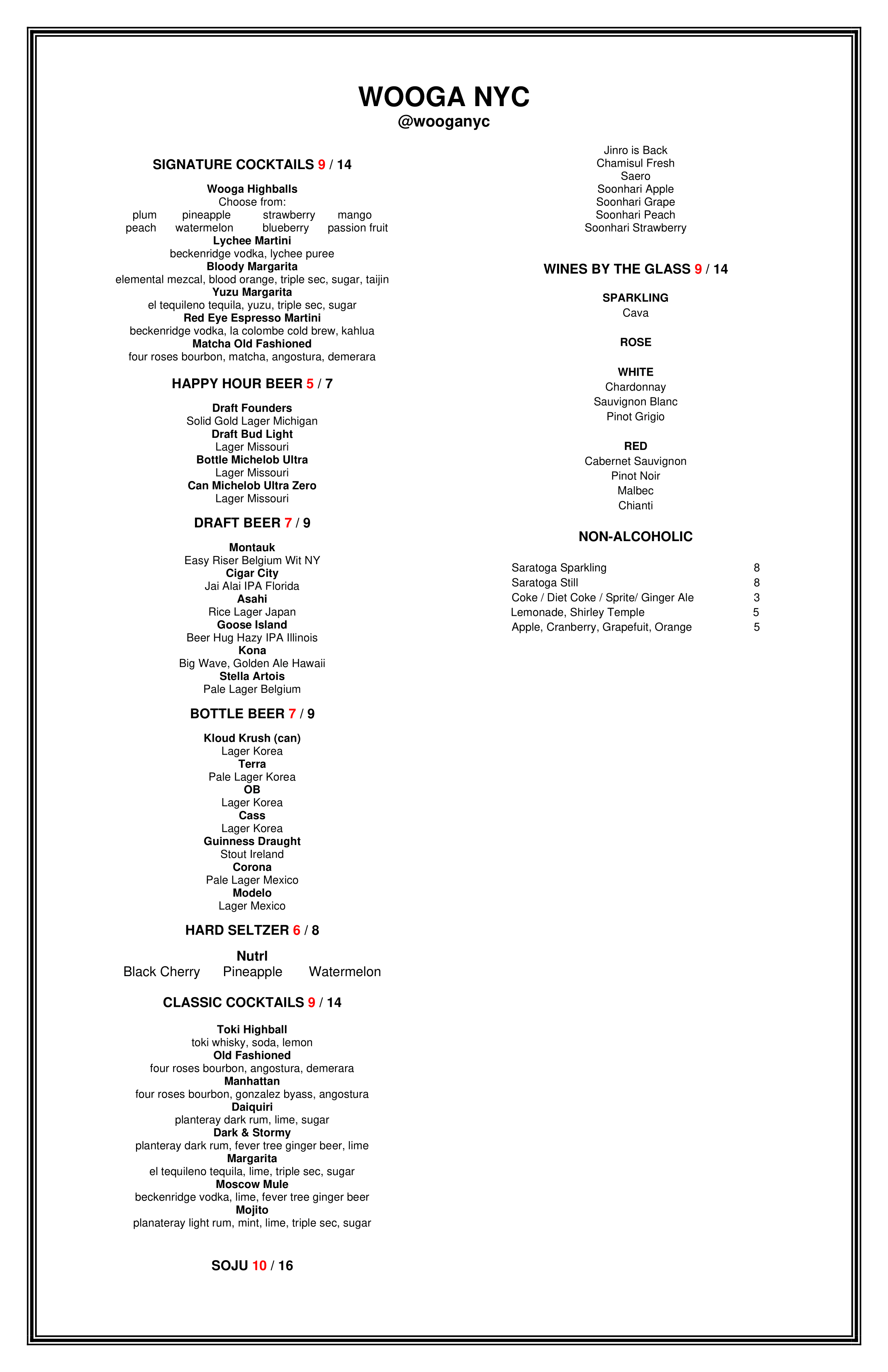 WOOGA NYC
@wooganyc

SIGNATURE COCKTAILS 9 / 14

Wooga Highballs
Choose from:
plum pineapple strawberry mango
peach watermelon blueberry passion fruit
Lychee Martini
beckenridge vodka, lychee puree
Bloody Margarita
elemental mezcal, blood orange, triple sec, sugar, taijin
Yuzu Margarita
el tequileno tequila, yuzu, triple sec, sugar
Red Eye Espresso Martini
beckenridge vodka, la colombe cold brew, kahlua
Matcha Old Fashioned
four roses bourbon, matcha, angostura, demerara

HAPPY HOUR BEER 5 / 7

Draft Founders
Solid Gold Lager Michigan
Draft Bud Light
Lager Missouri
Bottle Michelob Ultra
Lager Missouri
Can Michelob Ultra Zero
Lager Missouri

DRAFT BEER 7 / 9

Montauk
Easy Riser Belgium Wit NY
Cigar City
Jai Alai IPA Florida
Asahi
Rice Lager Japan
Goose Island
Beer Hug Hazy IPA Illinois
Kona
Big Wave, Golden Ale Hawaii
Stella Artois
Pale Lager Belgium

BOTTLE BEER 7 / 9

Kloud Krush (can)
Lager Korea
Terra
Pale Lager Korea
OB
Lager Korea
Cass
Lager Korea
Guinness Draught
Stout Ireland
Corona
Pale Lager Mexico
Modelo
Lager Mexico

HARD SELTZER 6 / 8

Nutrl
Black Cherry Pineapple Watermelon

CLASSIC COCKTAILS 9 / 14

Toki Highball
toki whisky, soda, lemon
Old Fashioned
four roses bourbon, angostura, demerara
Manhattan
four roses bourbon, gonzalez byass, angostura
Daiquiri
planteray dark rum, lime, sugar
Dark & Stormy
planteray dark rum, fever tree ginger beer, lime
Margarita
el tequileno tequila, lime, triple sec, sugar
Moscow Mule
beckenridge vodka, lime, fever tree ginger beer
Mojito
planateray light rum, mint, lime, triple sec, sugar

SOJU 10 / 16

Jinro is Back
Chamisul Fresh
Saero
Soonhari Apple
Soonhari Grape
Soonhari Peach
Soonhari Strawberry

WINES BY THE GLASS 9 / 14

SPARKLING
Cava

ROSE

WHITE
Chardonnay
Sauvignon Blanc
Pinot Grigio

RED
Cabernet Sauvignon
Pinot Noir
Malbec
Chianti

NON-ALCOHOLIC

| | |
|---|---|
| Saratoga Sparkling | 8 |
| Saratoga Still | 8 |
| Coke / Diet Coke / Sprite/ Ginger Ale | 3 |
| Lemonade, Shirley Temple | 5 |
| Apple, Cranberry, Grapefuit, Orange | 5 |